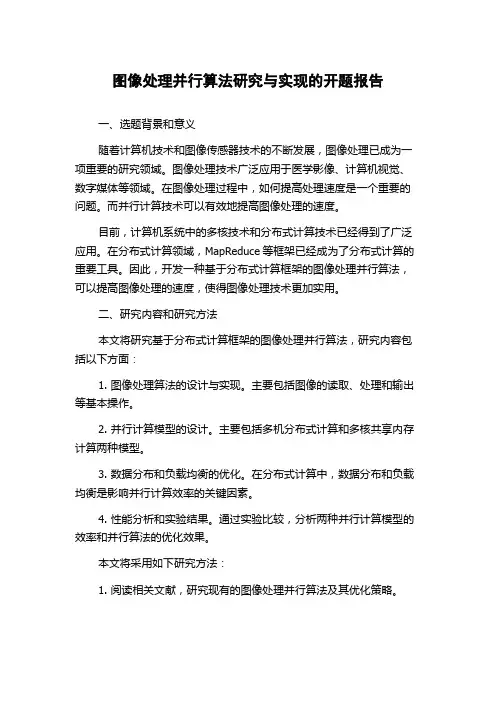 图像处理并行算法研究与实现的开题报告

一、选题背景和意义

随着计算机技术和图像传感器技术的不断发展，图像处理已成为一项重要的研究领域。图像处理技术广泛应用于医学影像、计算机视觉、数字媒体等领域。在图像处理过程中，如何提高处理速度是一个重要的问题。而并行计算技术可以有效地提高图像处理的速度。

目前，计算机系统中的多核技术和分布式计算技术已经得到了广泛应用。在分布式计算领域，MapReduce 等框架已经成为了分布式计算的重要工具。因此，开发一种基于分布式计算框架的图像处理并行算法，可以提高图像处理的速度，使得图像处理技术更加实用。

二、研究内容和研究方法

本文将研究基于分布式计算框架的图像处理并行算法，研究内容包括以下方面：

1. 图像处理算法的设计与实现。主要包括图像的读取、处理和输出等基本操作。

2. 并行计算模型的设计。主要包括多机分布式计算和多核共享内存计算两种模型。

3. 数据分布和负载均衡的优化。在分布式计算中，数据分布和负载均衡是影响并行计算效率的关键因素。

4. 性能分析和实验结果。通过实验比较，分析两种并行计算模型的效率和并行算法的优化效果。

本文将采用如下研究方法：

1. 阅读相关文献，研究现有的图像处理并行算法及其优化策略。